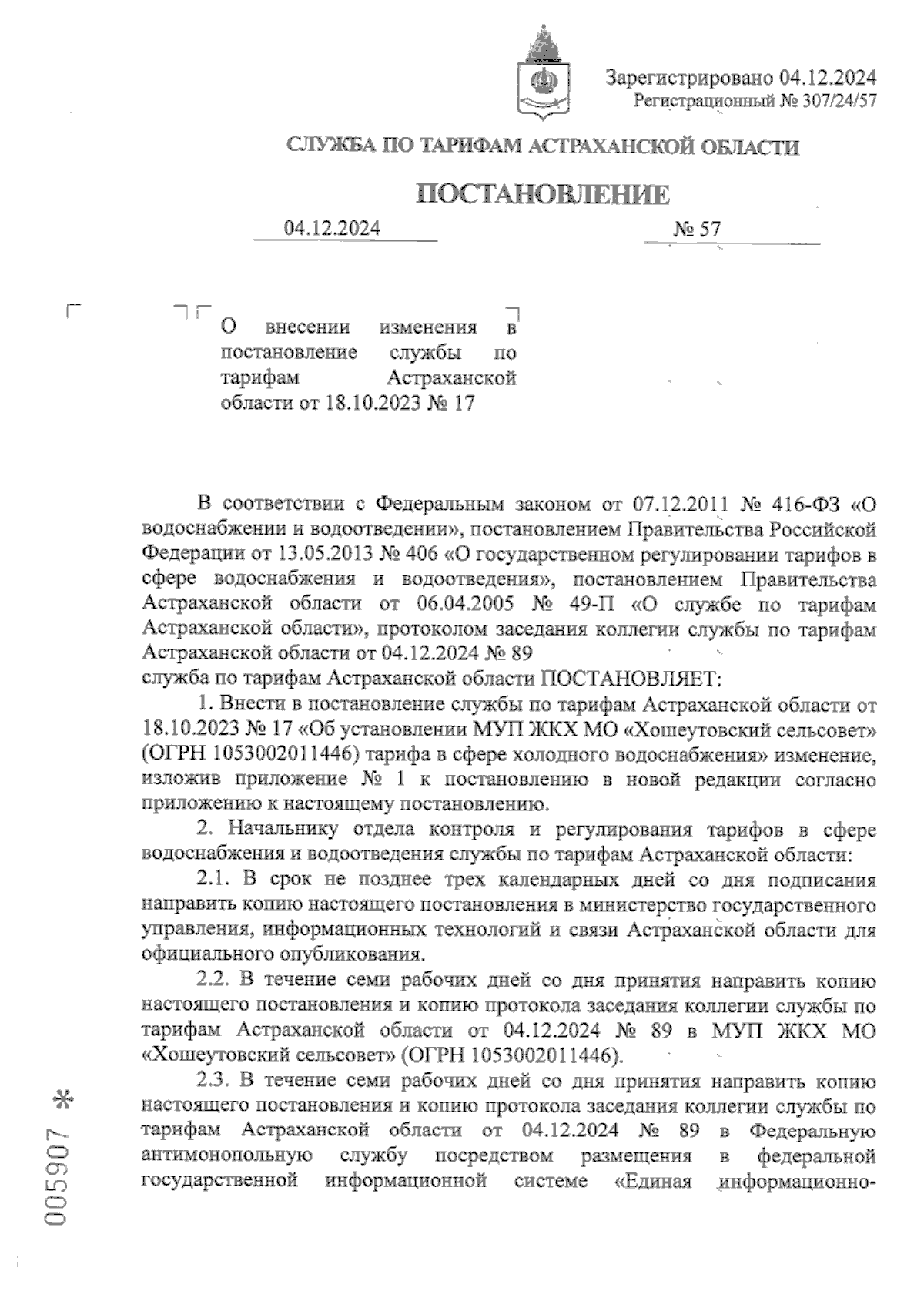 Зарегистрировано 04.12.2024
Регистрационный № 307/24/57

СЛУЖБА ПО ТАРИФАМ АСТРАХАНСКОЙ ОБЛАСТИ

ПОСТАНОВЛЕНИЕ

04.12.2024 № 57

О внесении изменения в постановление службы по тарифам Астраханской области от 18.10.2023 № 17

В соответствии с Федеральным законом от 07.12.2011 № 416-ФЗ «О водоснабжении и водоотведении», постановлением Правительства Российской Федерации от 13.05.2013 № 406 «О государственном регулировании тарифов в сфере водоснабжения и водоотведения», постановлением Правительства Астраханской области от 06.04.2005 № 49-П «О службе по тарифам Астраханской области», протоколом заседания коллегии службы по тарифам Астраханской области от 04.12.2024 № 89
служба по тарифам Астраханской области ПОСТАНОВЛЯЕТ:

1. Внести в постановление службы по тарифам Астраханской области от 18.10.2023 № 17 «Об установлении МУП ЖКХ МО «Хошеутовский сельсовет» (ОГРН 1053002011446) тарифа в сфере холодного водоснабжения» изменение, изложив приложение № 1 к постановлению в новой редакции согласно приложению к настоящему постановлению.

2. Начальнику отдела контроля и регулирования тарифов в сфере водоснабжения и водоотведения службы по тарифам Астраханской области:

2.1. В срок не позднее трех календарных дней со дня подписания направить копию настоящего постановления в министерство государственного управления, информационных технологий и связи Астраханской области для официального опубликования.

2.2. В течение семи рабочих дней со дня принятия направить копию настоящего постановления и копию протокола заседания коллегии службы по тарифам Астраханской области от 04.12.2024 № 89 в МУП ЖКХ МО «Хошеутовский сельсовет» (ОГРН 1053002011446).

2.3. В течение семи рабочих дней со дня принятия направить копию настоящего постановления и копию протокола заседания коллегии службы по тарифам Астраханской области от 04.12.2024 № 89 в Федеральную антимонопольную службу посредством размещения в федеральной государственной информационной системе «Единая информационно-

005907 *